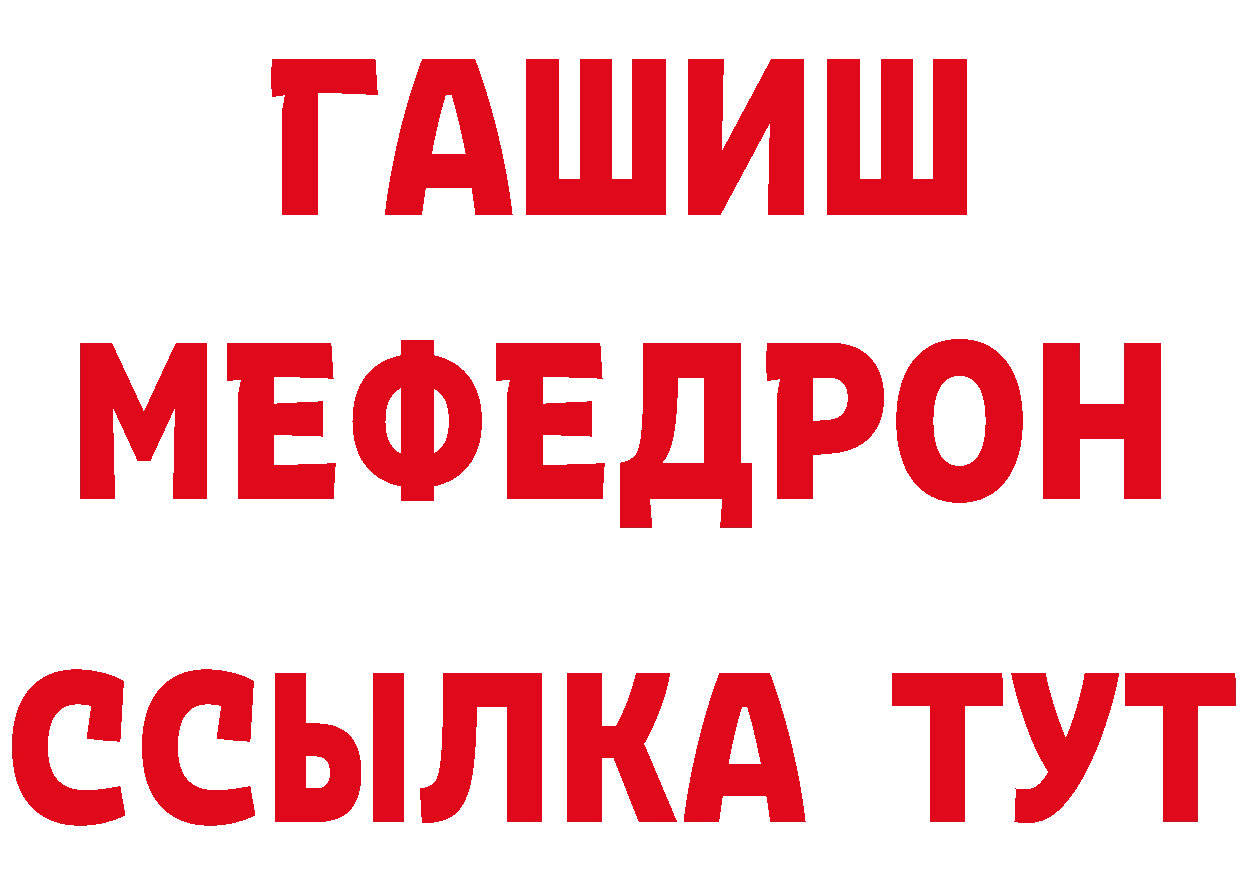 ГАШИШ
МЕФЕДРОН
ССЫЛКА ТУТ